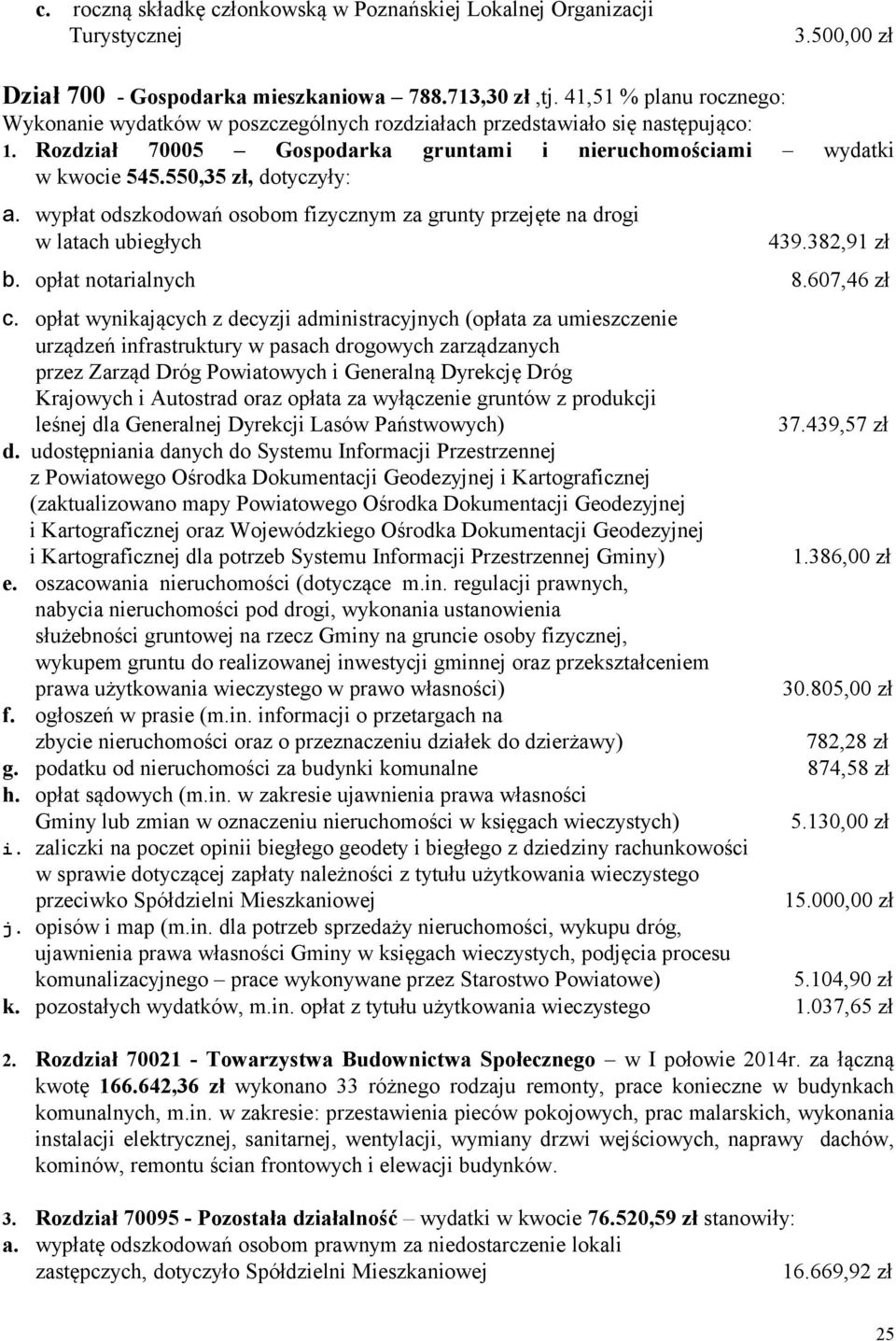 c. roczną składkę członkowską w Poznańskiej Lokalnej Organizacji Turystycznej 3.500,00 zł

Dział 700 - Gospodarka mieszkaniowa – 788.713,30 zł ,tj. 41,51 % planu rocznego: Wykonanie wydatków w poszczególnych rozdziałach przedstawiało się następująco:
1. Rozdział 70005 – Gospodarka gruntami i nieruchomościami – wydatki w kwocie 545.550,35 zł, dotyczyły:
a. wypłat odszkodowań osobom fizycznym za grunty przejęte na drogi w latach ubiegłych 439.382,91 zł
b. opłat notarialnych 8.607,46 zł
c. opłat wynikających z decyzji administracyjnych (opłata za umieszczenie urządzeń infrastruktury w pasach drogowych zarządzanych przez Zarząd Dróg Powiatowych i Generalną Dyrekcję Dróg Krajowych i Autostrad oraz opłata za wyłączenie gruntów z produkcji leśnej dla Generalnej Dyrekcji Lasów Państwowych) 37.439,57 zł
d. udostępniania danych do Systemu Informacji Przestrzennej z Powiatowego Ośrodka Dokumentacji Geodezyjnej i Kartograficznej (zaktualizowano mapy Powiatowego Ośrodka Dokumentacji Geodezyjnej i Kartograficznej oraz Wojewódzkiego Ośrodka Dokumentacji Geodezyjnej i Kartograficznej dla potrzeb Systemu Informacji Przestrzennej Gminy) 1.386,00 zł
e. oszacowania nieruchomości (dotyczące m.in. regulacji prawnych, nabycia nieruchomości pod drogi, wykonania ustanowienia służebności gruntowej na rzecz Gminy na gruncie osoby fizycznej, wykupem gruntu do realizowanej inwestycji gminnej oraz przekształceniem prawa użytkowania wieczystego w prawo własności) 30.805,00 zł
f. ogłoszeń w prasie (m.in. informacji o przetargach na zbycie nieruchomości oraz o przeznaczeniu działek do dzierżawy) 782,28 zł
g. podatku od nieruchomości za budynki komunalne 874,58 zł
h. opłat sądowych (m.in. w zakresie ujawnienia prawa własności Gminy lub zmian w oznaczeniu nieruchomości w księgach wieczystych) 5.130,00 zł
i. zaliczki na poczet opinii biegłego geodety i biegłego z dziedziny rachunkowości w sprawie dotyczącej zapłaty należności z tytułu użytkowania wieczystego przeciwko Spółdzielni Mieszkaniowej 15.000,00 zł
j. opisów i map (m.in. dla potrzeb sprzedaży nieruchomości, wykupu dróg, ujawnienia prawa własności Gminy w księgach wieczystych, podjęcia procesu komunalizacyjnego – prace wykonywane przez Starostwo Powiatowe) 5.104,90 zł
k. pozostałych wydatków, m.in. opłat z tytułu użytkowania wieczystego 1.037,65 zł

2. Rozdział 70021 - Towarzystwa Budownictwa Społecznego – w I połowie 2014r. za łączną kwotę 166.642,36 zł wykonano 33 różnego rodzaju remonty, prace konieczne w budynkach komunalnych, m.in. w zakresie: przestawienia pieców pokojowych, prac malarskich, wykonania instalacji elektrycznej, sanitarnej, wentylacji, wymiany drzwi wejściowych, naprawy dachów, kominów, remontu ścian frontowych i elewacji budynków.

3. Rozdział 70095 - Pozostała działalność – wydatki w kwocie 76.520,59 zł stanowiły:
a. wypłatę odszkodowań osobom prawnym za niedostarczenie lokali zastępczych, dotyczyło Spółdzielni Mieszkaniowej 16.669,92 zł

25